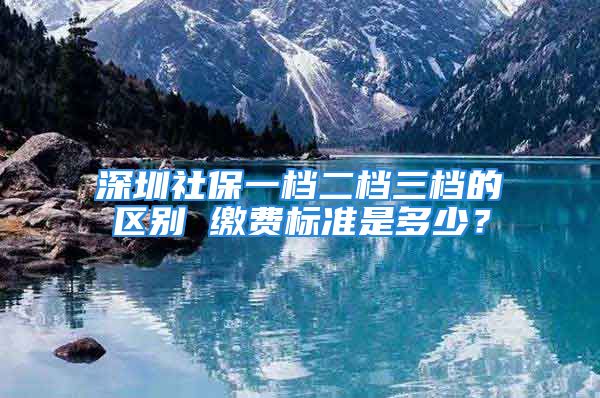 深圳社保一档二档三档的区别 缴费标准是多少？